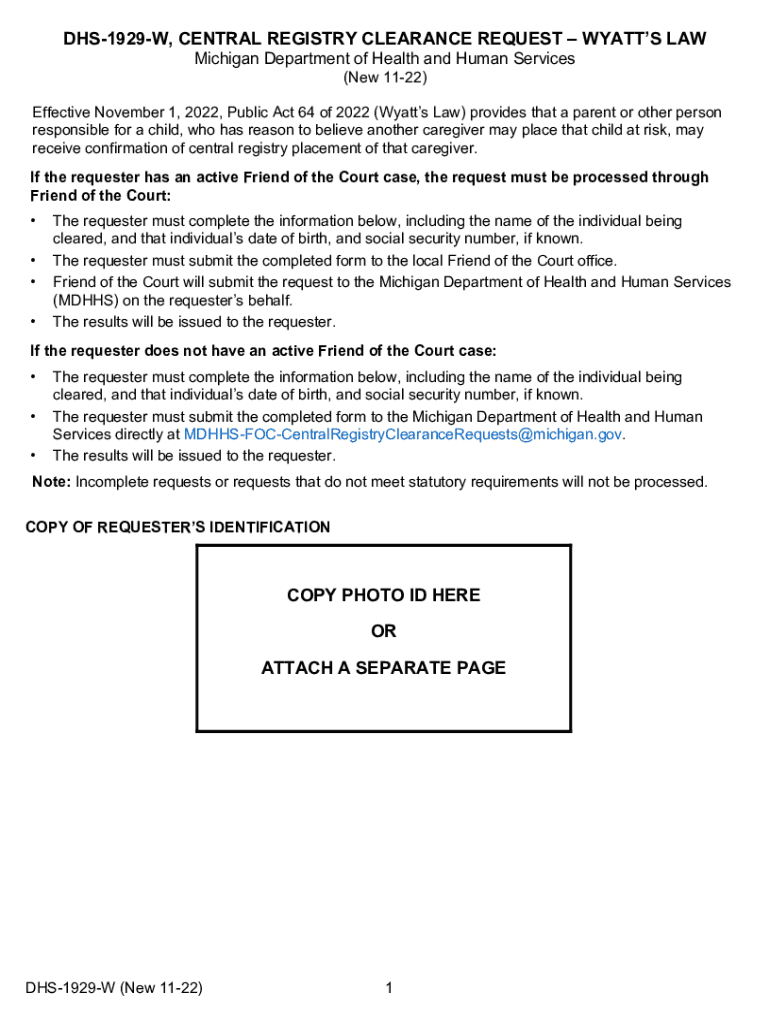 DHS-1929-W, CENTRAL REGISTRY CLEARANCE REQUEST – WYATT'S LAW
Michigan Department of Health and Human Services
(New 11-22)

Effective November 1, 2022, Public Act 64 of 2022 (Wyatt's Law) provides that a parent or other person responsible for a child, who has reason to believe another caregiver may place that child at risk, may receive confirmation of central registry placement of that caregiver.

If the requester has an active Friend of the Court case, the request must be processed through Friend of the Court:

• The requester must complete the information below, including the name of the individual being cleared, and that individual's date of birth, and social security number, if known.
• The requester must submit the completed form to the local Friend of the Court office.
• Friend of the Court will submit the request to the Michigan Department of Health and Human Services (MDHHS) on the requester's behalf.
• The results will be issued to the requester.

If the requester does not have an active Friend of the Court case:

• The requester must complete the information below, including the name of the individual being cleared, and that individual's date of birth, and social security number, if known.
• The requester must submit the completed form to the Michigan Department of Health and Human Services directly at MDHHS-FOC-CentralRegistryClearanceRequests@michigan.gov.
• The results will be issued to the requester.

Note: Incomplete requests or requests that do not meet statutory requirements will not be processed.

COPY OF REQUESTER'S IDENTIFICATION

COPY PHOTO ID HERE
OR
ATTACH A SEPARATE PAGE

DHS-1929-W (New 11-22)
1